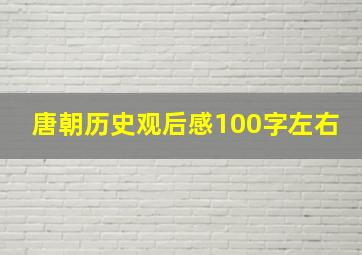 唐朝历史观后感100字左右